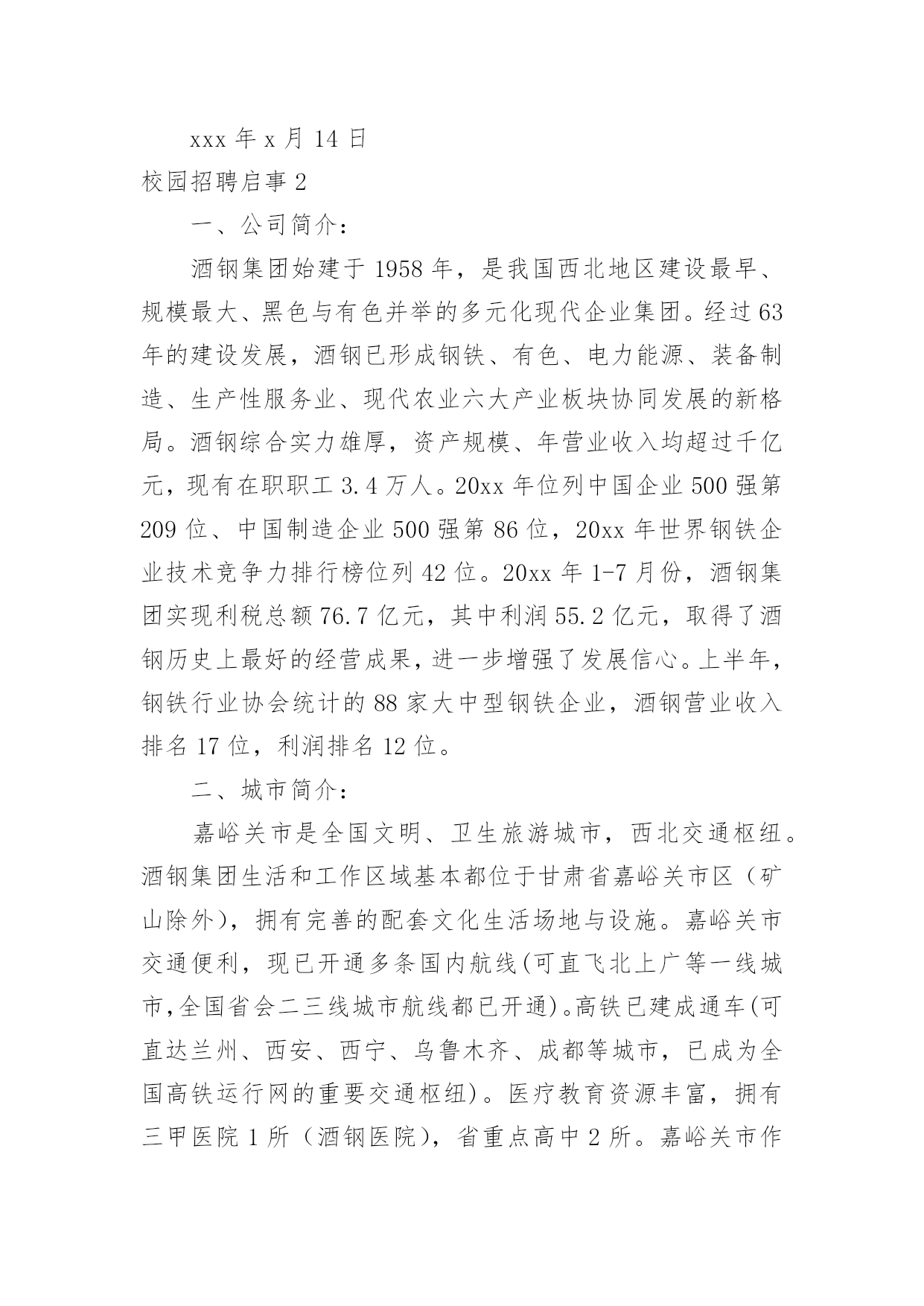 xxx 年 x 月 14 日

校园招聘启事 2

一、公司简介：

酒钢集团始建于 1958 年，是我国西北地区建设最早、规模最大、黑色与有色并举的多元化现代企业集团。经过 63 年的建设发展，酒钢已形成钢铁、有色、电力能源、装备制造、生产性服务业、现代农业六大产业板块协同发展的新格局。酒钢综合实力雄厚，资产规模、年营业收入均超过千亿元，现有在职职工 3.4 万人。20xx 年位列中国企业 500 强第 209 位、中国制造企业 500 强第 86 位，20xx 年世界钢铁企业技术竞争力排行榜位列 42 位。20xx 年 1-7 月份，酒钢集团实现利税总额 76.7 亿元，其中利润 55.2 亿元，取得了酒钢历史上最好的经营成果，进一步增强了发展信心。上半年，钢铁行业协会统计的 88 家大中型钢铁企业，酒钢营业收入排名 17 位，利润排名 12 位。

二、城市简介：

嘉峪关市是全国文明、卫生旅游城市，西北交通枢纽。酒钢集团生活和工作区域基本都位于甘肃省嘉峪关市区（矿山除外），拥有完善的配套文化生活场地与设施。嘉峪关市交通便利，现已开通多条国内航线(可直飞北上广等一线城市,全国省会二三线城市航线都已开通)。高铁已建成通车(可直达兰州、西安、西宁、乌鲁木齐、成都等城市，已成为全国高铁运行网的重要交通枢纽)。医疗教育资源丰富，拥有三甲医院 1 所（酒钢医院），省重点高中 2 所。嘉峪关市作